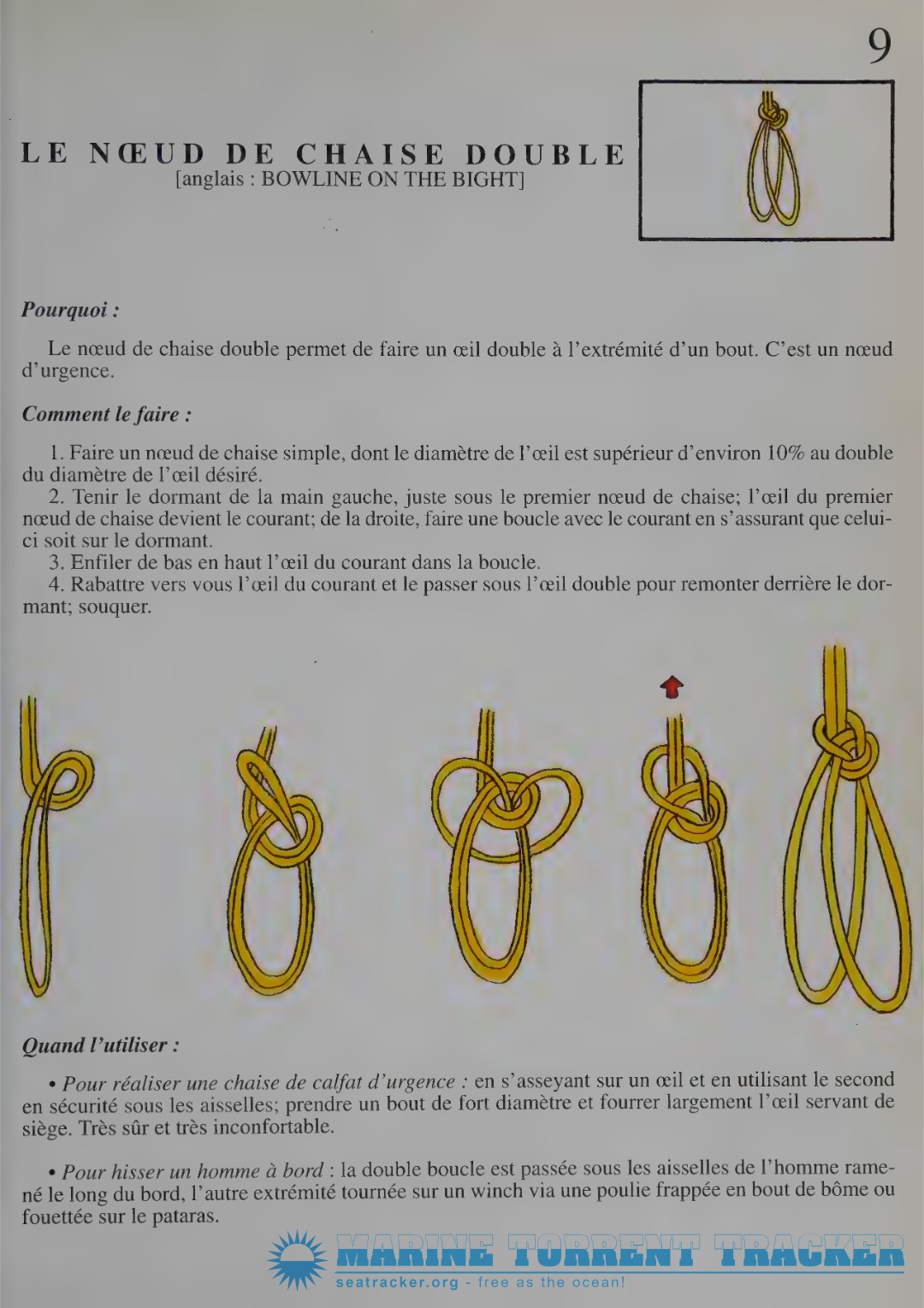 9

LE NŒUD DE CHAISE DOUBLE
[anglais : BOWLINE ON THE BIGHT]

Pourquoi :

Le nœud de chaise double permet de faire un œil double à l'extrémité d'un bout. C'est un nœud d'urgence.

Comment le faire :

1. Faire un nœud de chaise simple, dont le diamètre de l'œil est supérieur d'environ 10% au double du diamètre de l'œil désiré.
2. Tenir le dormant de la main gauche, juste sous le premier nœud de chaise; l'œil du premier nœud de chaise devient le courant; de la droite, faire une boucle avec le courant en s'assurant que celui-ci soit sur le dormant.
3. Enfiler de bas en haut l'œil du courant dans la boucle.
4. Rabattre vers vous l'œil du courant et le passer sous l'œil double pour remonter derrière le dormant; souquer.

Quand l'utiliser :

• Pour réaliser une chaise de calfat d'urgence : en s'asseyant sur un œil et en utilisant le second en sécurité sous les aisselles; prendre un bout de fort diamètre et fourrer largement l'œil servant de siège. Très sûr et très inconfortable.

• Pour hisser un homme à bord : la double boucle est passée sous les aisselles de l'homme ramené le long du bord, l'autre extrémité tournée sur un winch via une poulie frappée en bout de bôme ou fouettée sur le pataras.

MARINE TORRENT TRACKER
seatracker.org - free as the ocean!